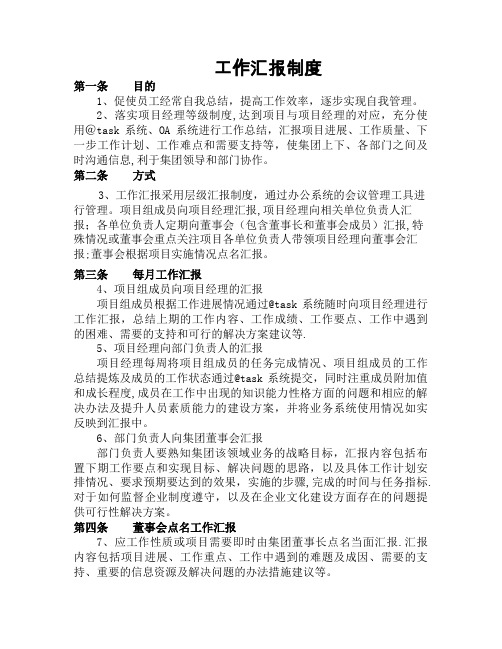 工作汇报制度

第一条　　目的

1、促使员工经常自我总结，提高工作效率，逐步实现自我管理。

2、落实项目经理等级制度,达到项目与项目经理的对应，充分使用@task 系统、OA 系统进行工作总结，汇报项目进展、工作质量、下一步工作计划、工作难点和需要支持等，使集团上下、各部门之间及时沟通信息,利于集团领导和部门协作。

第二条　　方式

3、工作汇报采用层级汇报制度，通过办公系统的会议管理工具进行管理。项目组成员向项目经理汇报,项目经理向相关单位负责人汇报；各单位负责人定期向董事会（包含董事长和董事会成员）汇报,特殊情况或董事会重点关注项目各单位负责人带领项目经理向董事会汇报;董事会根据项目实施情况点名汇报。

第三条　　每月工作汇报

4、项目组成员向项目经理的汇报

项目组成员根据工作进展情况通过@task 系统随时向项目经理进行工作汇报，总结上期的工作内容、工作成绩、工作要点、工作中遇到的困难、需要的支持和可行的解决方案建议等.

5、项目经理向部门负责人的汇报

项目经理每周将项目组成员的任务完成情况、项目组成员的工作总结提炼及成员的工作状态通过@task 系统提交，同时注重成员附加值和成长程度,成员在工作中出现的知识能力性格方面的问题和相应的解决办法及提升人员素质能力的建设方案，并将业务系统使用情况如实反映到汇报中。

6、部门负责人向集团董事会汇报

部门负责人要熟知集团该领域业务的战略目标，汇报内容包括布置下期工作要点和实现目标、解决问题的思路，以及具体工作计划安排情况、要求预期要达到的效果，实施的步骤,完成的时间与任务指标.对于如何监督企业制度遵守，以及在企业文化建设方面存在的问题提供可行性解决方案。

第四条　　董事会点名工作汇报

7、应工作性质或项目需要即时由集团董事长点名当面汇报.汇报内容包括项目进展、工作重点、工作中遇到的难题及成因、需要的支持、重要的信息资源及解决问题的办法措施建议等。